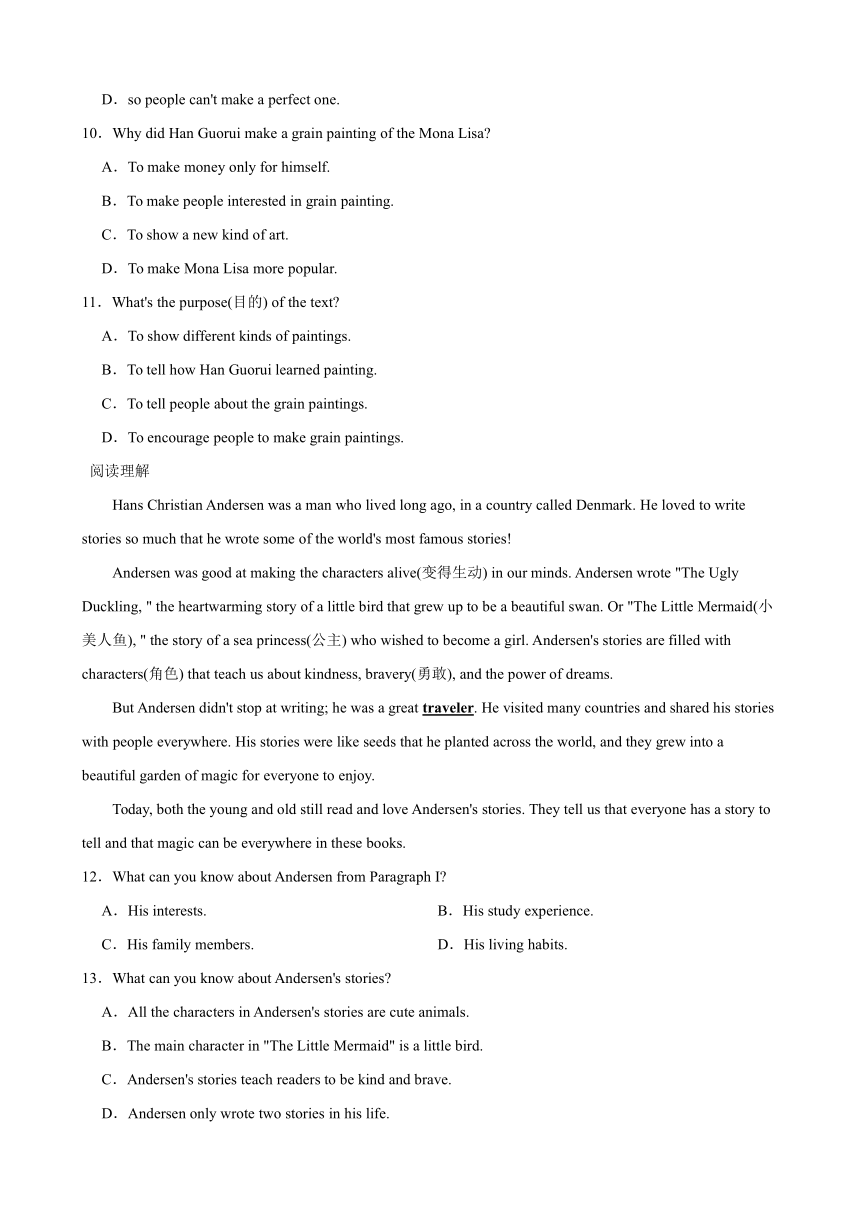 D．so people can't make a perfect one.

10．Why did Han Guorui make a grain painting of the Mona Lisa?

A．To make money only for himself.

B．To make people interested in grain painting.

C．To show a new kind of art.

D．To make Mona Lisa more popular.

11．What's the purpose(目的) of the text?

A．To show different kinds of paintings.

B．To tell how Han Guorui learned painting.

C．To tell people about the grain paintings.

D．To encourage people to make grain paintings.

阅读理解

Hans Christian Andersen was a man who lived long ago, in a country called Denmark. He loved to write stories so much that he wrote some of the world's most famous stories!

Andersen was good at making the characters alive(变得生动) in our minds. Andersen wrote "The Ugly Duckling, " the heartwarming story of a little bird that grew up to be a beautiful swan. Or "The Little Mermaid(小美人鱼), " the story of a sea princess(公主) who wished to become a girl. Andersen's stories are filled with characters(角色) that teach us about kindness, bravery(勇敢), and the power of dreams.

But Andersen didn't stop at writing; he was a great traveler. He visited many countries and shared his stories with people everywhere. His stories were like seeds that he planted across the world, and they grew into a beautiful garden of magic for everyone to enjoy.

Today, both the young and old still read and love Andersen's stories. They tell us that everyone has a story to tell and that magic can be everywhere in these books.

12．What can you know about Andersen from Paragraph I?

A．His interests.

B．His study experience.

C．His family members.

D．His living habits.

13．What can you know about Andersen's stories?

A．All the characters in Andersen's stories are cute animals.

B．The main character in "The Little Mermaid" is a little bird.

C．Andersen's stories teach readers to be kind and brave.

D．Andersen only wrote two stories in his life.